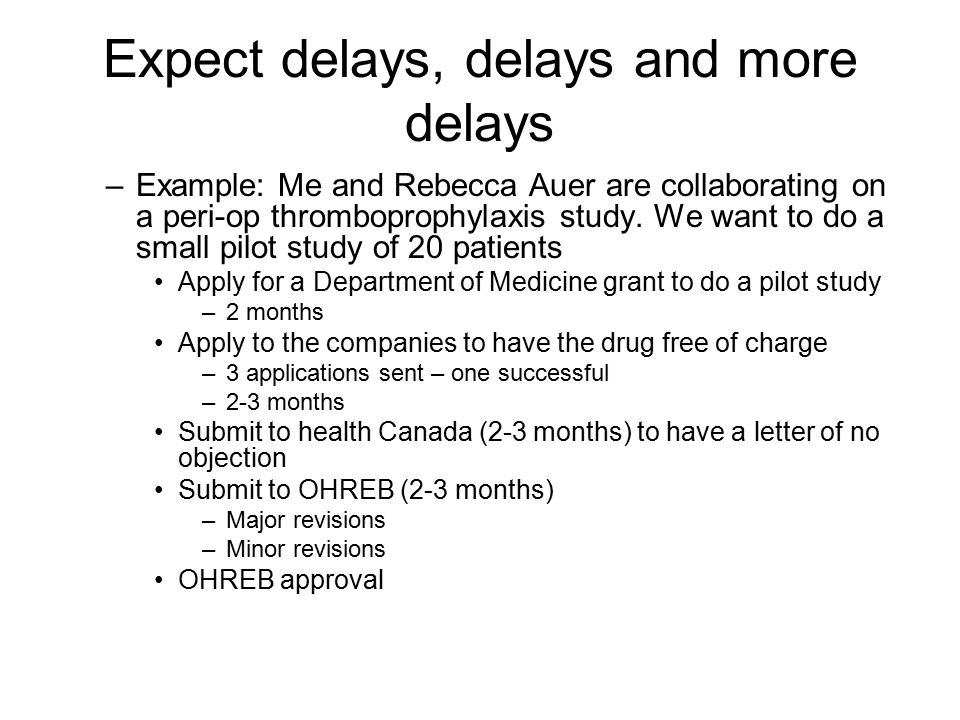 Expect delays, delays and more delays

– Example: Me and Rebecca Auer are collaborating on a peri-op thromboprophylaxis study. We want to do a small pilot study of 20 patients

• Apply for a Department of Medicine grant to do a pilot study

– 2 months

• Apply to the companies to have the drug free of charge

– 3 applications sent – one successful

– 2-3 months

• Submit to health Canada (2-3 months) to have a letter of no objection

• Submit to OHREB (2-3 months)

– Major revisions

– Minor revisions

• OHREB approval